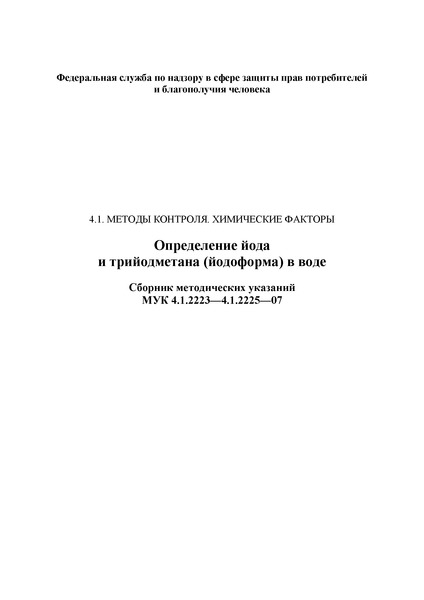 Федеральная служба по надзору в сфере защиты прав потребителей и благополучия человека

4.1. МЕТОДЫ КОНТРОЛЯ. ХИМИЧЕСКИЕ ФАКТОРЫ

Определение йода и трийодметана (йодоформа) в воде

Сборник методических указаний
МУК 4.1.2223—4.1.2225—07